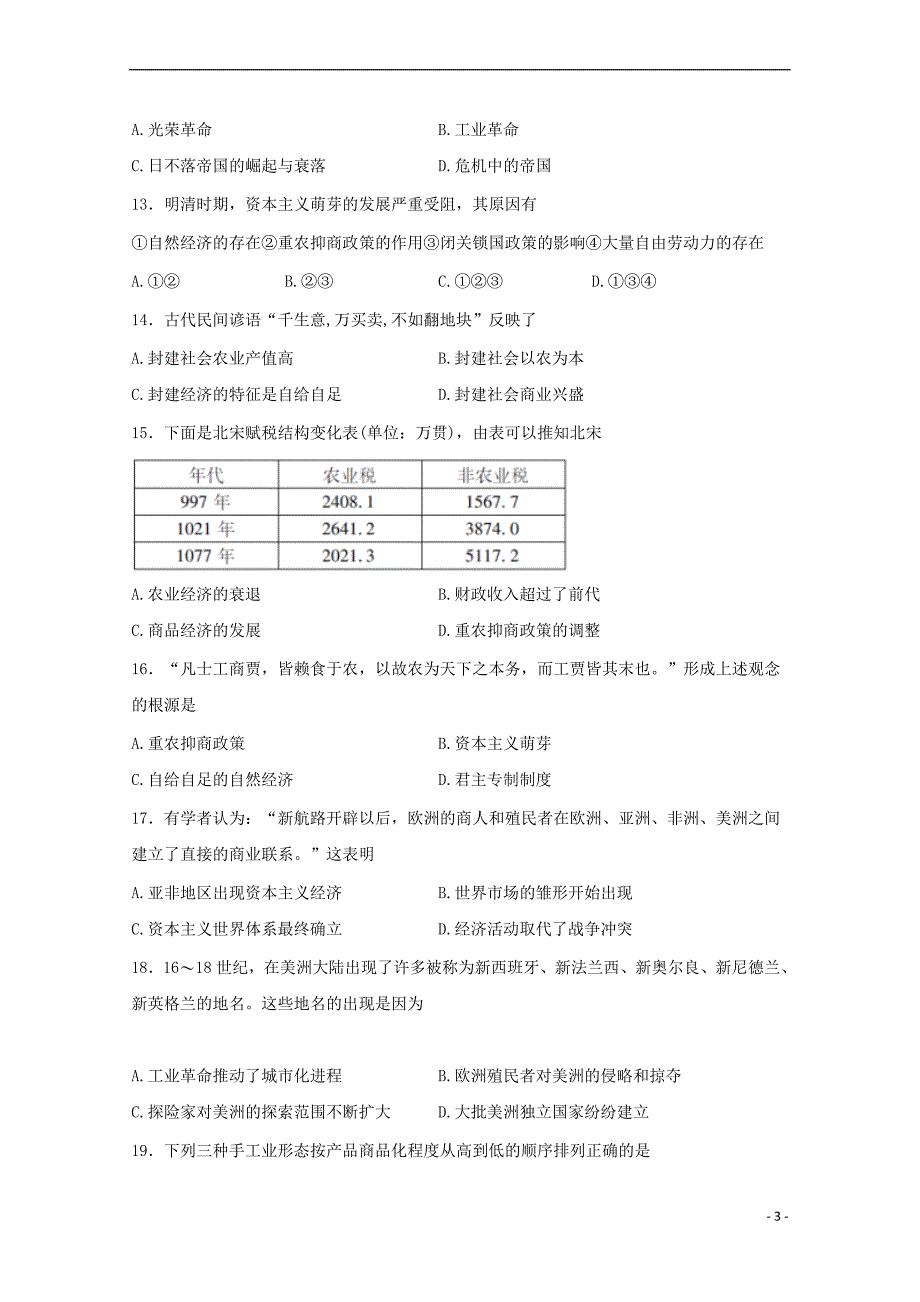 A. 光荣革命　　　　　　　　　　　B. 工业革命

C. 日不落帝国的崛起与衰落　　　　D. 危机中的帝国

13．明清时期，资本主义萌芽的发展严重受阻，其原因有

①自然经济的存在②重农抑商政策的作用③闭关锁国政策的影响④大量自由劳动力的存在

A. ①②　　　B. ②③　　　C. ①②③　　　D. ①③④

14．古代民间谚语“千生意,万买卖,不如翻地块”反映了

A. 封建社会农业产值高　　　　　B. 封建社会以农为本

C. 封建经济的特征是自给自足　　D. 封建社会商业兴盛

15．下面是北宋赋税结构变化表(单位：万贯)，由表可以推知北宋

| 年代 | 农业税 | 非农业税 |
|---|---|---|
| 997 年 | 2408.1 | 1567.7 |
| 1021 年 | 2641.2 | 3874.0 |
| 1077 年 | 2021.3 | 5117.2 |

A. 农业经济的衰退　　　　　　　B. 财政收入超过了前代

C. 商品经济的发展　　　　　　　D. 重农抑商政策的调整

16．“凡士工商贾，皆赖食于农，以故农为天下之本务，而工贾皆其末也。”形成上述观念的根源是

A. 重农抑商政策　　　　　　　　B. 资本主义萌芽

C. 自给自足的自然经济　　　　　D. 君主专制制度

17．有学者认为：“新航路开辟以后，欧洲的商人和殖民者在欧洲、亚洲、非洲、美洲之间建立了直接的商业联系。”这表明

A. 亚非地区出现资本主义经济　　B. 世界市场的雏形开始出现

C. 资本主义世界体系最终确立　　D. 经济活动取代了战争冲突

18．16～18 世纪，在美洲大陆出现了许多被称为新西班牙、新法兰西、新奥尔良、新尼德兰、新英格兰的地名。这些地名的出现是因为

A. 工业革命推动了城市化进程　　B. 欧洲殖民者对美洲的侵略和掠夺

C. 探险家对美洲的探索范围不断扩大　D. 大批美洲独立国家纷纷建立

19．下列三种手工业形态按产品商品化程度从高到低的顺序排列正确的是

- 3 -